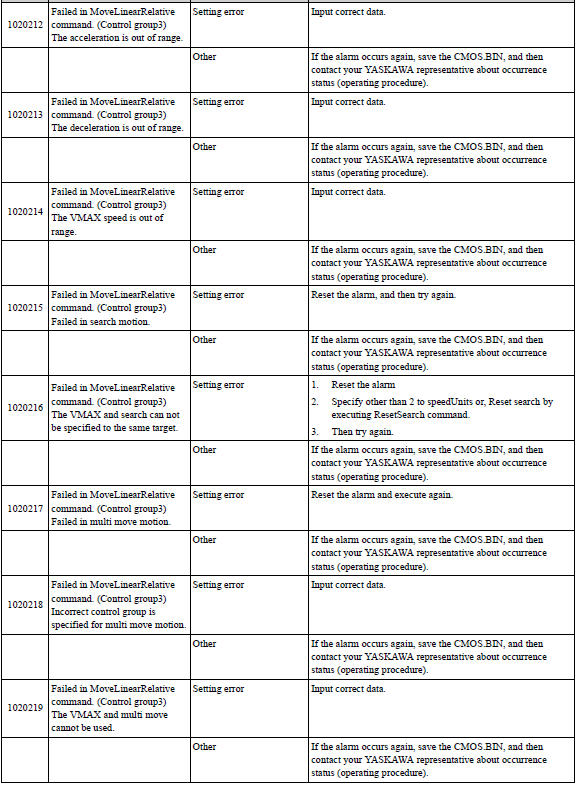 | | | | |
|---|---|---|---|
| 1020212 | Failed in MoveLinearRelative command. (Control group3) The acceleration is out of range. | Setting error | Input correct data. |
| | | Other | If the alarm occurs again, save the CMOS.BIN, and then contact your YASKAWA representative about occurrence status (operating procedure). |
| 1020213 | Failed in MoveLinearRelative command. (Control group3) The deceleration is out of range. | Setting error | Input correct data. |
| | | Other | If the alarm occurs again, save the CMOS.BIN, and then contact your YASKAWA representative about occurrence status (operating procedure). |
| 1020214 | Failed in MoveLinearRelative command. (Control group3) The VMAX speed is out of range. | Setting error | Input correct data. |
| | | Other | If the alarm occurs again, save the CMOS.BIN, and then contact your YASKAWA representative about occurrence status (operating procedure). |
| 1020215 | Failed in MoveLinearRelative command. (Control group3) Failed in search motion. | Setting error | Reset the alarm, and then try again. |
| | | Other | If the alarm occurs again, save the CMOS.BIN, and then contact your YASKAWA representative about occurrence status (operating procedure). |
| 1020216 | Failed in MoveLinearRelative command. (Control group3) The VMAX and search can not be specified to the same target. | Setting error | 1. Reset the alarm 2. Specify other than 2 to speedUnits or, Reset search by executing ResetSearch command. 3. Then try again. |
| | | Other | If the alarm occurs again, save the CMOS.BIN, and then contact your YASKAWA representative about occurrence status (operating procedure). |
| 1020217 | Failed in MoveLinearRelative command. (Control group3) Failed in multi move motion. | Setting error | Reset the alarm and execute again. |
| | | Other | If the alarm occurs again, save the CMOS.BIN, and then contact your YASKAWA representative about occurrence status (operating procedure). |
| 1020218 | Failed in MoveLinearRelative command. (Control group3) Incorrect control group is specified for multi move motion. | Setting error | Input correct data. |
| | | Other | If the alarm occurs again, save the CMOS.BIN, and then contact your YASKAWA representative about occurrence status (operating procedure). |
| 1020219 | Failed in MoveLinearRelative command. (Control group3) The VMAX and multi move cannot be used. | Setting error | Input correct data. |
| | | Other | If the alarm occurs again, save the CMOS.BIN, and then contact your YASKAWA representative about occurrence status (operating procedure). |